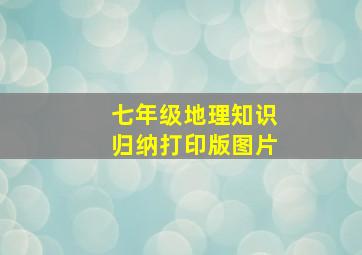 七年级地理知识
归纳打印版图片